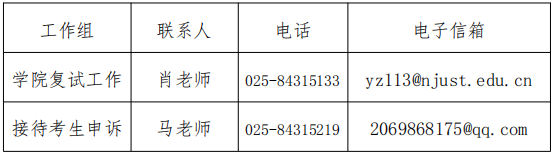 | 工作组 | 联系人 | 电话 | 电子信箱 |
|---|---|---|---|
| 学院复试工作 | 肖老师 | 025-84315133 | yz113@njust.edu.cn |
| 接待考生申诉 | 马老师 | 025-84315219 | 2069868175@qq.com |